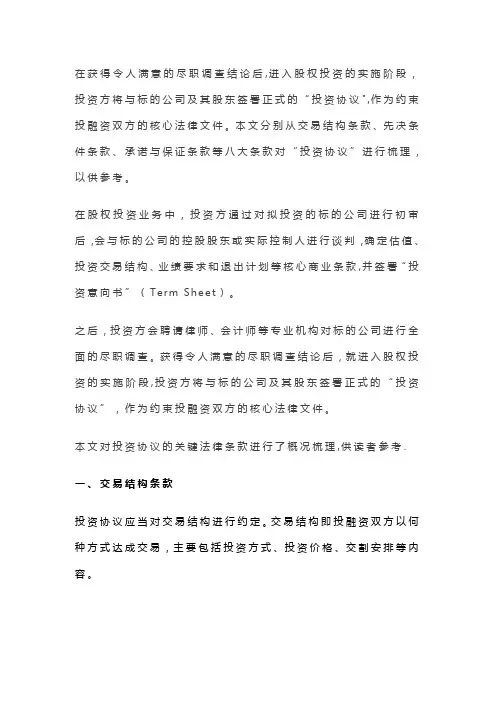 在获得令人满意的尽职调查结论后,进入股权投资的实施阶段，投资方将与标的公司及其股东签署正式的“投资协议”,作为约束投融资双方的核心法律文件。本文分别从交易结构条款、先决条件条款、承诺与保证条款等八大条款对“投资协议”进行梳理，以供参考。

在股权投资业务中，投资方通过对拟投资的标的公司进行初审后,会与标的公司的控股股东或实际控制人进行谈判,确定估值、投资交易结构、业绩要求和退出计划等核心商业条款,并签署“投资意向书”（Term Sheet）。

之后，投资方会聘请律师、会计师等专业机构对标的公司进行全面的尽职调查。获得令人满意的尽职调查结论后，就进入股权投资的实施阶段,投资方将与标的公司及其股东签署正式的“投资协议”，作为约束投融资双方的核心法律文件。

本文对投资协议的关键法律条款进行了概况梳理,供读者参考.

一、交易结构条款

投资协议应当对交易结构进行约定。交易结构即投融资双方以何种方式达成交易，主要包括投资方式、投资价格、交割安排等内容。